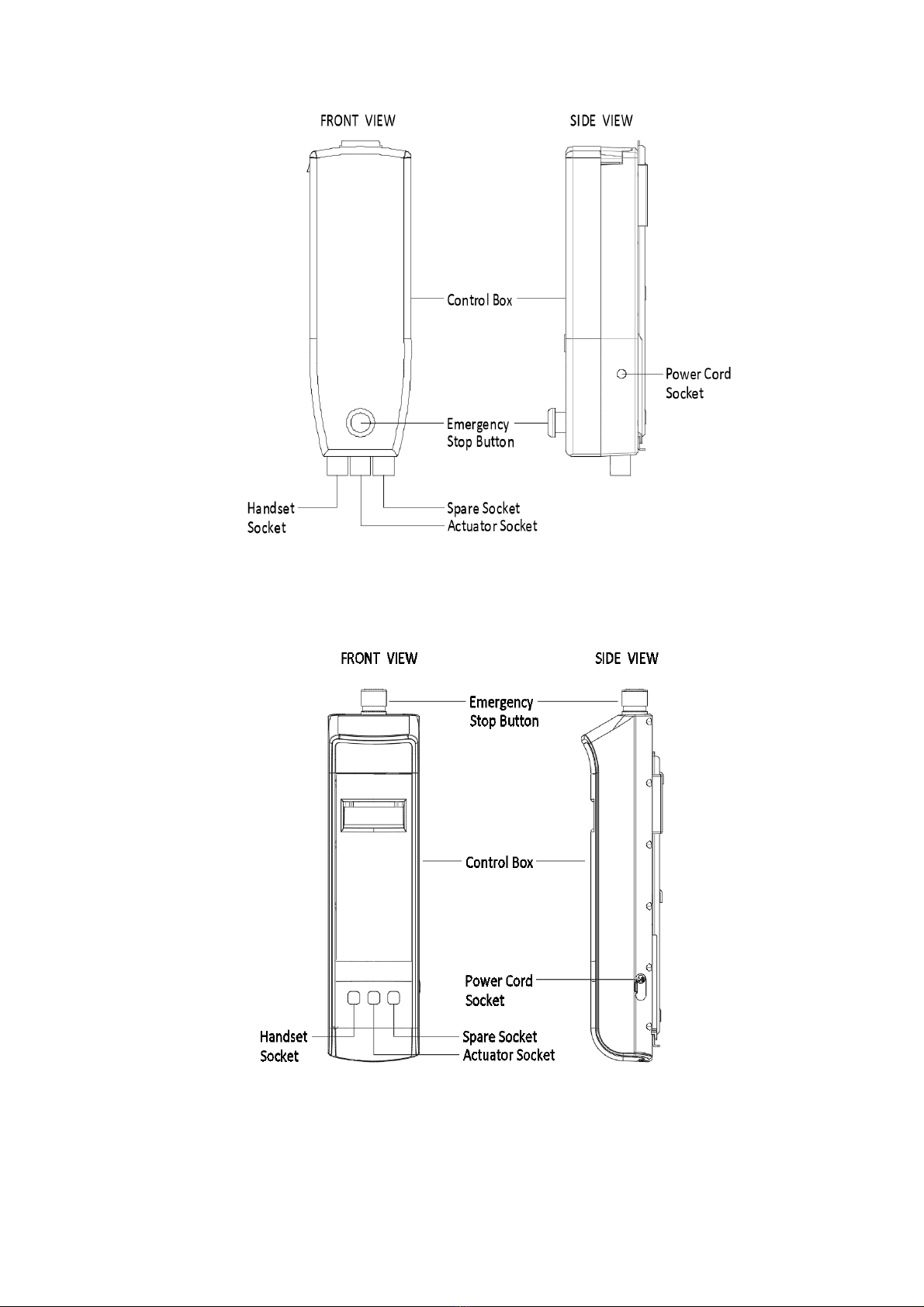 FRONT VIEW

SIDE VIEW

Control Box

Power Cord Socket

Emergency Stop Button

Handset Socket

Spare Socket

Actuator Socket

FRONT VIEW

SIDE VIEW

Emergency Stop Button

Control Box

Power Cord Socket

Handset Socket

Spare Socket

Actuator Socket